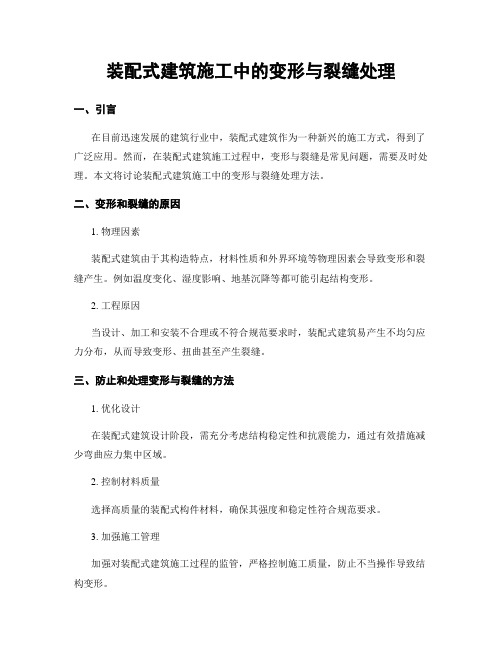 装配式建筑施工中的变形与裂缝处理

一、引言

在目前迅速发展的建筑行业中，装配式建筑作为一种新兴的施工方式，得到了广泛应用。然而，在装配式建筑施工过程中，变形与裂缝是常见问题，需要及时处理。本文将讨论装配式建筑施工中的变形与裂缝处理方法。

二、变形和裂缝的原因

1. 物理因素

装配式建筑由于其构造特点，材料性质和外界环境等物理因素会导致变形和裂缝产生。例如温度变化、湿度影响、地基沉降等都可能引起结构变形。

2. 工程原因

当设计、加工和安装不合理或不符合规范要求时，装配式建筑易产生不均匀应力分布，从而导致变形、扭曲甚至产生裂缝。

三、防止和处理变形与裂缝的方法

1. 优化设计

在装配式建筑设计阶段，需充分考虑结构稳定性和抗震能力，通过有效措施减少弯曲应力集中区域。

2. 控制材料质量

选择高质量的装配式构件材料，确保其强度和稳定性符合规范要求。

3. 加强施工管理

加强对装配式建筑施工过程的监管，严格控制施工质量，防止不当操作导致结构变形。